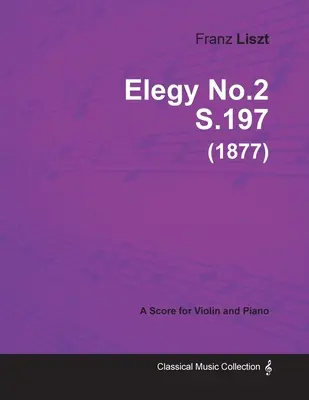 Franz Liszt

Elegy No.2
S.197
(1877)

A Score for Violin and Piano

Classical Music Collection